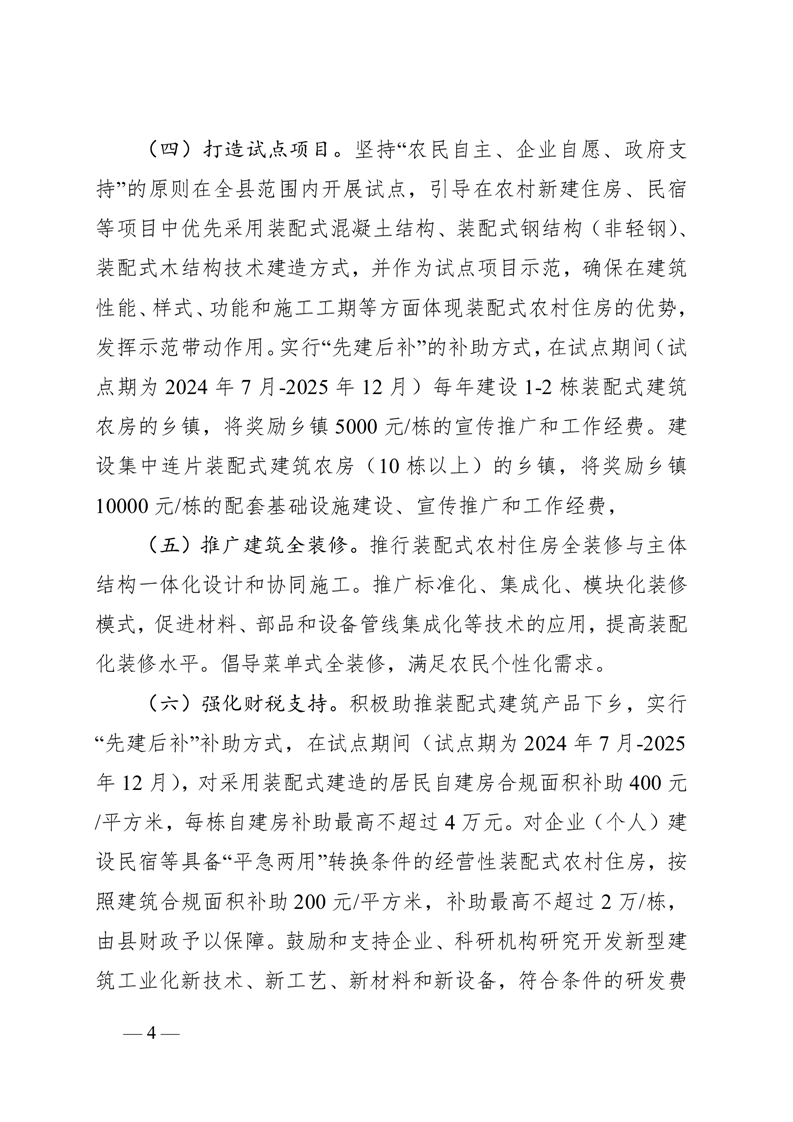 （四）打造试点项目。坚持“农民自主、企业自愿、政府支持”的原则在全县范围内开展试点，引导在农村新建住房、民宿等项目中优先采用装配式混凝土结构、装配式钢结构（非轻钢）、装配式木结构技术建造方式，并作为试点项目示范，确保在建筑性能、样式、功能和施工工期等方面体现装配式农村住房的优势，发挥示范带动作用。实行“先建后补”的补助方式，在试点期间（试点期为 2024 年 7 月-2025 年 12 月）每年建设 1-2 栋装配式建筑农房的乡镇，将奖励乡镇 5000 元/栋的宣传推广和工作经费。建设集中连片装配式建筑农房（10 栋以上）的乡镇，将奖励乡镇 10000 元/栋的配套基础设施建设、宣传推广和工作经费，

（五）推广建筑全装修。推行装配式农村住房全装修与主体结构一体化设计和协同施工。推广标准化、集成化、模块化装修模式，促进材料、部品和设备管线集成化等技术的应用，提高装配化装修水平。倡导菜单式全装修，满足农民个性化需求。

（六）强化财税支持。积极助推装配式建筑产品下乡，实行“先建后补”补助方式，在试点期间（试点期为 2024 年 7 月-2025 年 12 月），对采用装配式建造的居民自建房合规面积补助 400 元/平方米，每栋自建房补助最高不超过 4 万元。对企业（个人）建设民宿等具备“平急两用”转换条件的经营性装配式农村住房，按照建筑合规面积补助 200 元/平方米，补助最高不超过 2 万/栋，由县财政予以保障。鼓励和支持企业、科研机构研究开发新型建筑工业化新技术、新工艺、新材料和新设备，符合条件的研发费

— 4 —